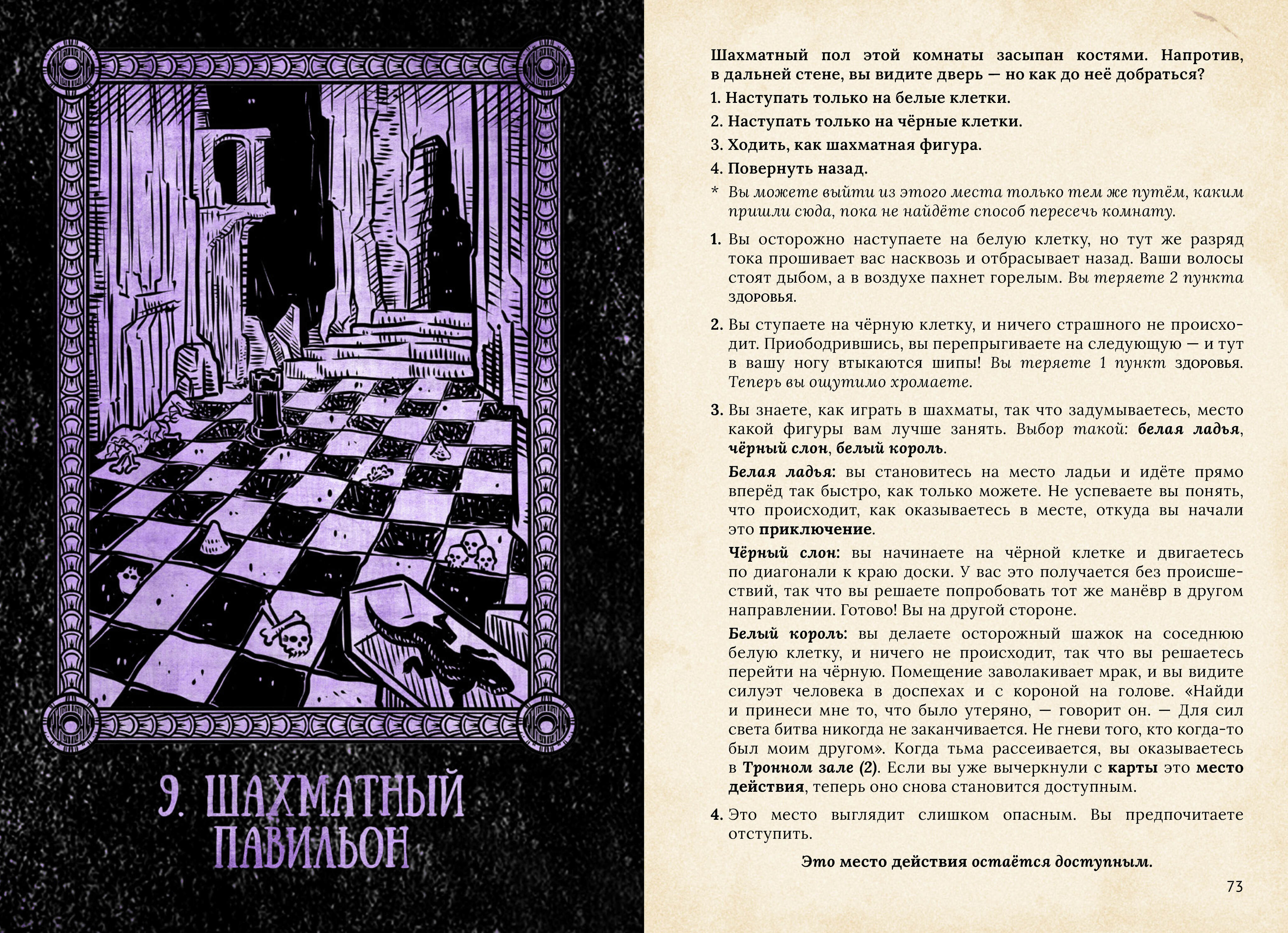 9. ШАХМАТНЫЙ ПАВИЛЬОН

Шахматный пол этой комнаты засыпан костями. Напротив, в дальней стене, вы видите дверь — но как до неё добраться?

1. Наступать только на белые клетки.

2. Наступать только на чёрные клетки.

3. Ходить, как шахматная фигура.

4. Повернуть назад.

* Вы можете выйти из этого места только тем же путём, каким пришли сюда, пока не найдёте способ пересечь комнату.

1. Вы осторожно наступаете на белую клетку, но тут же разряд тока прошивает вас насквозь и отбрасывает назад. Ваши волосы стоят дыбом, а в воздухе пахнет горелым. Вы теряете 2 пункта здоровья.

2. Вы ступаете на чёрную клетку, и ничего страшного не происходит. Приободрившись, вы перепрыгиваете на следующую — и тут в вашу ногу втыкаются шипы! Вы теряете 1 пункт здоровья. Теперь вы ощутимо хромаете.

3. Вы знаете, как играть в шахматы, так что задумываетесь, место какой фигуры вам лучше занять. Выбор такой: белая ладья, чёрный слон, белый король.

Белая ладья: вы становитесь на место ладьи и идёте прямо вперёд так быстро, как только можете. Не успеваете вы понять, что происходит, как оказываетесь в месте, откуда вы начали это приключение.

Чёрный слон: вы начинаете на чёрной клетке и двигаетесь по диагонали к краю доски. У вас это получается без происшествий, так что вы решаете попробовать тот же манёвр в другом направлении. Готово! Вы на другой стороне.

Белый король: вы делаете осторожный шажок на соседнюю белую клетку, и ничего не происходит, так что вы решаетесь перейти на чёрную. Помещение заволакивает мрак, и вы видите силуэт человека в доспехах и с короной на голове. «Найди и принеси мне то, что было утеряно, — говорит он. — Для сил света битва никогда не заканчивается. Не гневи того, кто когда-то был моим другом». Когда тьма рассеивается, вы оказываетесь в Тронном зале (2). Если вы уже вычеркнули с карты это место действия, теперь оно снова становится доступным.

4. Это место выглядит слишком опасным. Вы предпочитаете отступить.

Это место действия остаётся доступным.

73